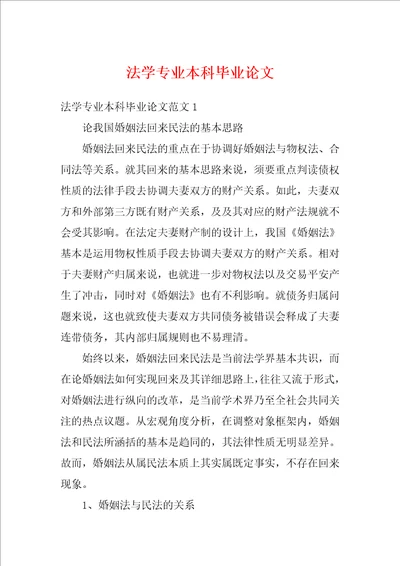 法学专业本科毕业论文

法学专业本科毕业论文范文 1

论我国婚姻法回来民法的基本思路

婚姻法回来民法的重点在于协调好婚姻法与物权法、合同法等关系。就其回来的基本思路来说，须要重点判读债权性质的法律手段去协调夫妻双方的财产关系。如此，夫妻双方和外部第三方既有财产关系，及及其对应的财产法规就不会受其影响。在法定夫妻财产制的设计上，我国《婚姻法》基本是运用物权性质手段去协调夫妻双方的财产关系。相对于夫妻财产归属来说，也就进一步对物权法以及交易平安产生了冲击，同时对《婚姻法》也有不利影响。就债务归属问题来说，这也就致使夫妻双方共同债务被错误会释成了夫妻连带债务，其内部归属规则也不易理清。

始终以来，婚姻法回来民法是当前法学界基本共识，而在论婚姻法如何实现回来及其详细思路上，往往又流于形式，对婚姻法进行纵向的改革，是当前学术界乃至全社会共同关注的热点议题。从宏观角度分析，在调整对象框架内，婚姻法和民法所涵括的基本是趋同的，其法律性质无明显差异。故而，婚姻法从属民法本质上其实属既定事实，不存在回来现象。

1、婚姻法与民法的关系